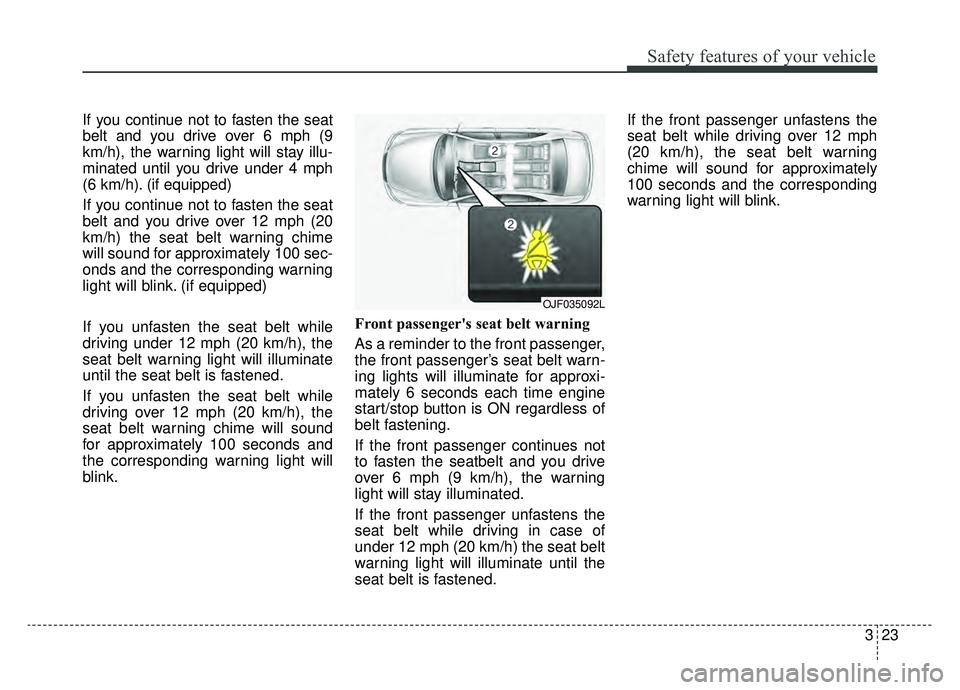 Safety features of your vehicle

If you continue not to fasten the seat belt and you drive over 6 mph (9 km/h), the warning light will stay illuminated until you drive under 4 mph (6 km/h). (if equipped)

If you continue not to fasten the seat belt and you drive over 12 mph (20 km/h) the seat belt warning chime will sound for approximately 100 seconds and the corresponding warning light will blink. (if equipped)

If you unfasten the seat belt while driving under 12 mph (20 km/h), the seat belt warning light will illuminate until the seat belt is fastened.

If you unfasten the seat belt while driving over 12 mph (20 km/h), the seat belt warning chime will sound for approximately 100 seconds and the corresponding warning light will blink.

2

2

OJF035092L

Front passenger's seat belt warning

As a reminder to the front passenger, the front passenger's seat belt warning lights will illuminate for approximately 6 seconds each time engine start/stop button is ON regardless of belt fastening.

If the front passenger continues not to fasten the seatbelt and you drive over 6 mph (9 km/h), the warning light will stay illuminated.

If the front passenger unfastens the seat belt while driving in case of under 12 mph (20 km/h) the seat belt warning light will illuminate until the seat belt is fastened.

If the front passenger unfastens the seat belt while driving over 12 mph (20 km/h), the seat belt warning chime will sound for approximately 100 seconds and the corresponding warning light will blink.

3 23

carmanualsonline.info